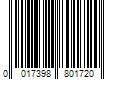 0 017398 801720